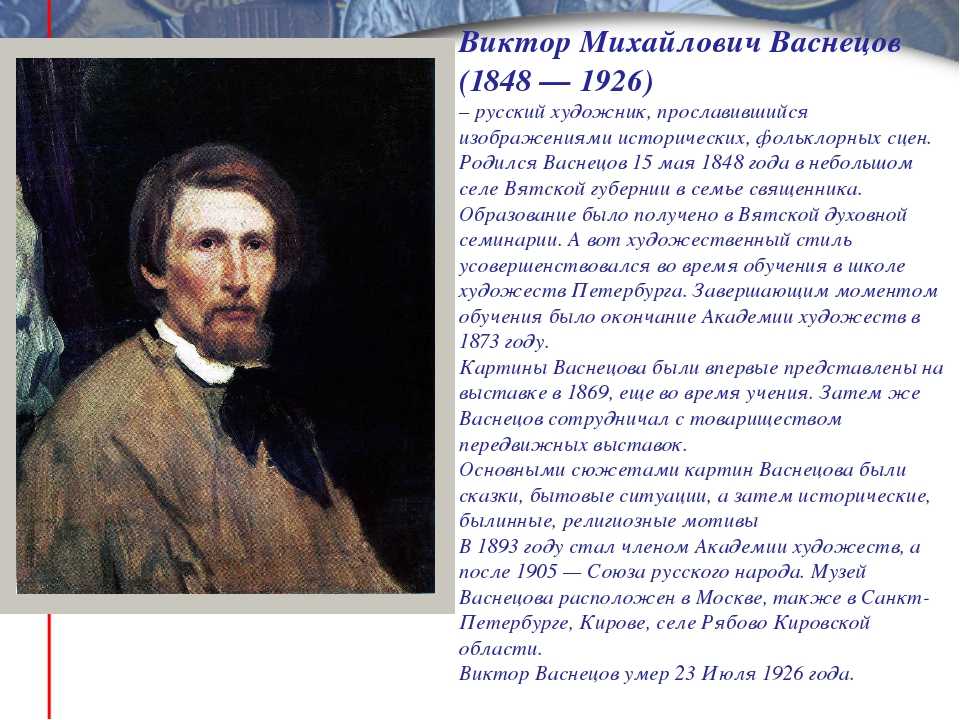 Виктор Михайлович Васнецов (1848 — 1926)

– русский художник, прославившийся изображениями исторических, фольклорных сцен. Родился Васнецов 15 мая 1848 года в небольшом селе Вятской губернии в семье священника. Образование было получено в Вятской духовной семинарии. А вот художественный стиль усовершенствовался во время обучения в школе художеств Петербурга. Завершающим моментом обучения было окончание Академии художеств в 1873 году.
Картины Васнецова были впервые представлены на выставке в 1869, еще во время учения. Затем же Васнецов сотрудничал с товариществом передвижных выставок.
Основными сюжетами картин Васнецова были сказки, бытовые ситуации, а затем исторические, былинные, религиозные мотивы
В 1893 году стал членом Академии художеств, а после 1905 — Союза русского народа. Музей Васнецова расположен в Москве, также в Санкт-Петербурге, Кирове, селе Рябово Кировской области.
Виктор Васнецов умер 23 Июля 1926 года.